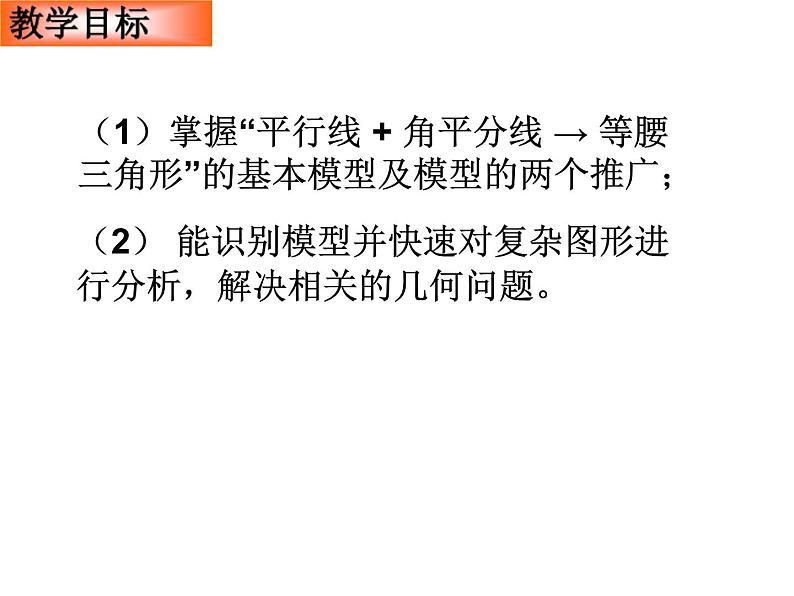 教学目标

（1）掌握“平行线 + 角平分线 → 等腰三角形”的基本模型及模型的两个推广；

（2） 能识别模型并快速对复杂图形进行分析，解决相关的几何问题。